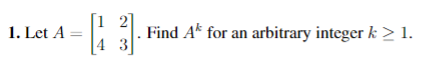 **1.** Let $A = \begin{bmatrix} 1 & 2 \\ 4 & 3 \end{bmatrix}$. Find $A^k$ for an arbitrary integer $k \geq 1$.